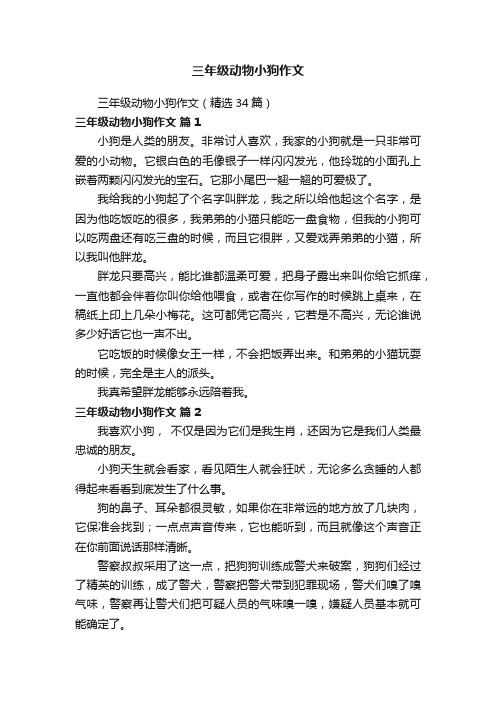 三年级动物小狗作文

三年级动物小狗作文（精选 34 篇）

三年级动物小狗作文 篇 1

小狗是人类的朋友。非常讨人喜欢，我家的小狗就是一只非常可爱的小动物。它银白色的毛像银子一样闪闪发光，他玲珑的小面孔上嵌着两颗闪闪发光的宝石。它那小尾巴一翘一翘的可爱极了。

我给我的小狗起了个名字叫胖龙，我之所以给他起这个名字，是因为他吃饭吃的很多，我弟弟的小猫只能吃一盘食物，但我的小狗可以吃两盘还有吃三盘的时候，而且它很胖，又爱戏弄弟弟的小猫，所以我叫他胖龙。

胖龙只要高兴，能比谁都温柔可爱，把身子露出来叫你给它抓痒，一直他都会伴着你叫你给他喂食，或者在你写作的时候跳上桌来，在稿纸上印上几朵小梅花。这可都凭它高兴，它若是不高兴，无论谁说多少好话它也一声不出。

它吃饭的时候像女王一样，不会把饭弄出来。和弟弟的小猫玩耍的时候，完全是主人的派头。

我真希望胖龙能够永远陪着我。

三年级动物小狗作文 篇 2

我喜欢小狗， 不仅是因为它们是我生肖，还因为它是我们人类最忠诚的朋友。

小狗天生就会看家，看见陌生人就会狂吠，无论多么贪睡的人都得起来看看到底发生了什么事。

狗的鼻子、耳朵都很灵敏，如果你在非常远的地方放了几块肉，它保准会找到；一点点声音传来，它也能听到，而且就像这个声音正在你前面说话那样清晰。

警察叔叔采用了这一点，把狗狗训练成警犬来破案，狗狗们经过了精英的训练，成了警犬，警察把警犬带到犯罪现场，警犬们嗅了嗅气味，警察再让警犬们把可疑人员的气味嗅一嗅，嫌疑人员基本就可能确定了。